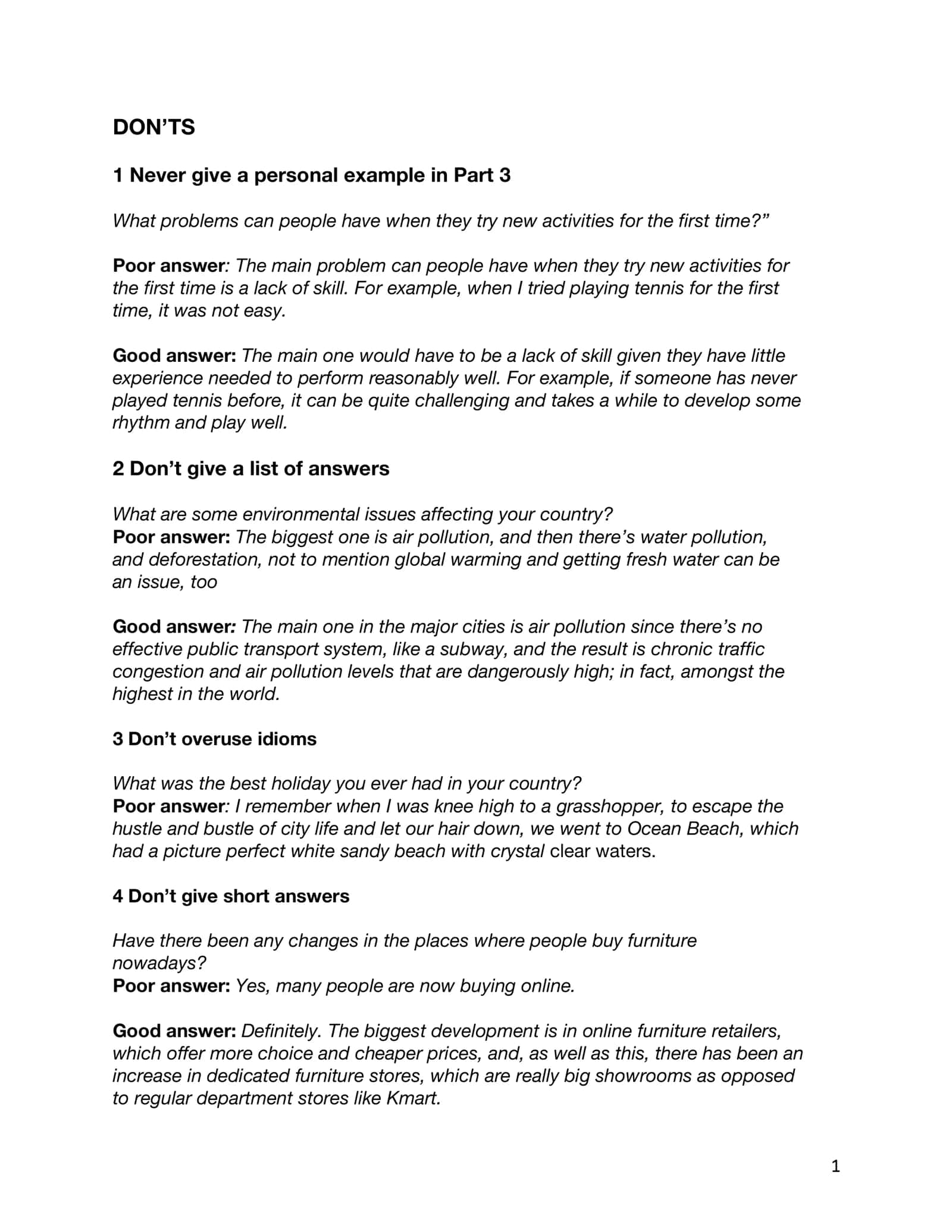 DON'TS

1 Never give a personal example in Part 3

What problems can people have when they try new activities for the first time?"

Poor answer: The main problem can people have when they try new activities for the first time is a lack of skill. For example, when I tried playing tennis for the first time, it was not easy.

Good answer: The main one would have to be a lack of skill given they have little experience needed to perform reasonably well. For example, if someone has never played tennis before, it can be quite challenging and takes a while to develop some rhythm and play well.

2 Don't give a list of answers

What are some environmental issues affecting your country?
Poor answer: The biggest one is air pollution, and then there's water pollution, and deforestation, not to mention global warming and getting fresh water can be an issue, too

Good answer: The main one in the major cities is air pollution since there's no effective public transport system, like a subway, and the result is chronic traffic congestion and air pollution levels that are dangerously high; in fact, amongst the highest in the world.

3 Don't overuse idioms

What was the best holiday you ever had in your country?
Poor answer: I remember when I was knee high to a grasshopper, to escape the hustle and bustle of city life and let our hair down, we went to Ocean Beach, which had a picture perfect white sandy beach with crystal clear waters.

4 Don't give short answers

Have there been any changes in the places where people buy furniture nowadays?
Poor answer: Yes, many people are now buying online.

Good answer: Definitely. The biggest development is in online furniture retailers, which offer more choice and cheaper prices, and, as well as this, there has been an increase in dedicated furniture stores, which are really big showrooms as opposed to regular department stores like Kmart.

1